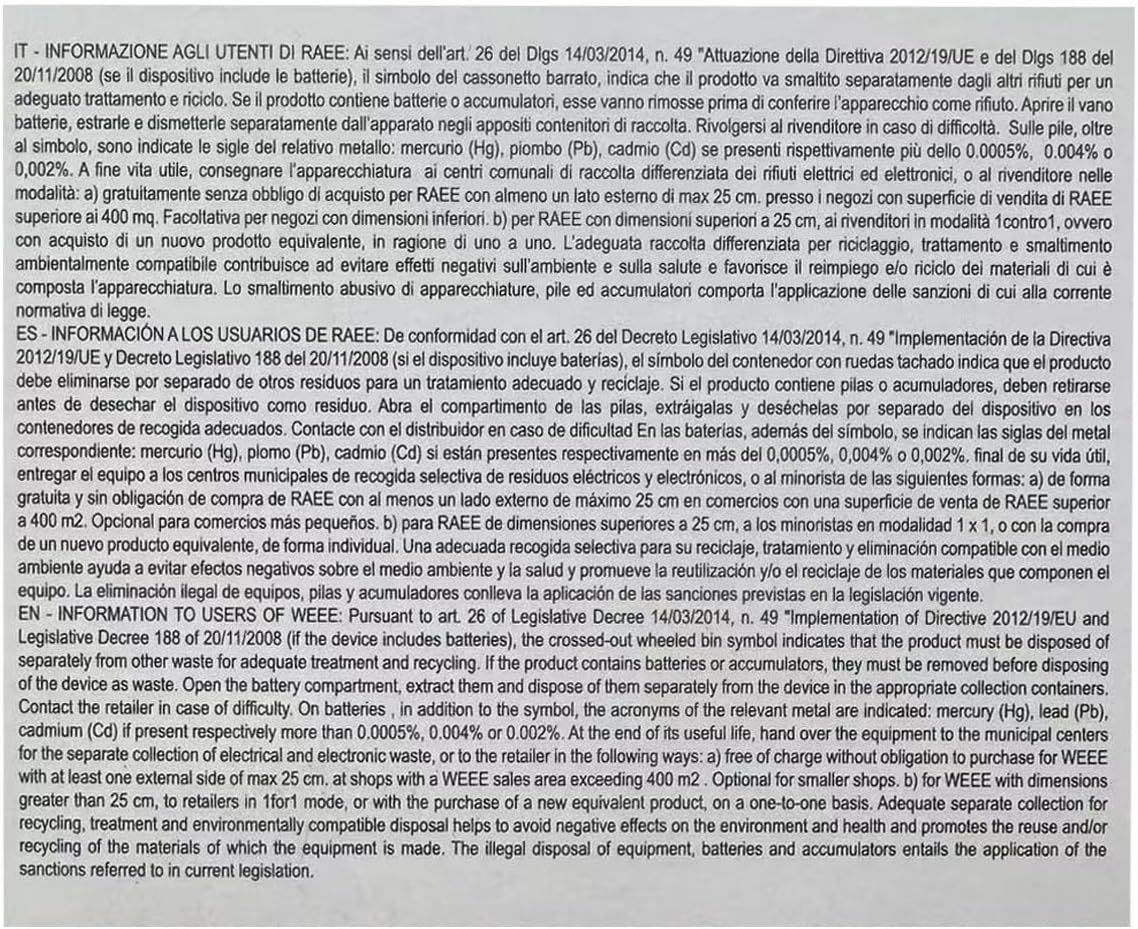 IT - INFORMAZIONE AGLI UTENTI DI RAEE: Ai sensi dell'art. 26 del Dlgs 14/03/2014, n. 49 "Attuazione della Direttiva 2012/19/UE e del Dlgs 188 del 20/11/2008 (se il dispositivo include le batterie), il simbolo del cassonetto barrato, indica che il prodotto va smaltito separatamente dagli altri rifiuti per un adeguato trattamento e riciclo. Se il prodotto contiene batterie o accumulatori, esse vanno rimosse prima di conferire l'apparecchio come rifiuto. Aprire il vano batterie, estrarle e dismetterle separatamente dall'apparato negli appositi contenitori di raccolta. Rivolgersi al rivenditore in caso di difficoltà. Sulle pile, oltre al simbolo, sono indicate le sigle del relativo metallo: mercurio (Hg), piombo (Pb), cadmio (Cd) se presenti rispettivamente più dello 0.0005%, 0.004% o 0,002%. A fine vita utile, consegnare l'apparecchiatura ai centri comunali di raccolta differenziata dei rifiuti elettrici ed elettronici, o al rivenditore nelle modalità: a) gratuitamente senza obbligo di acquisto per RAEE con almeno un lato esterno di max 25 cm. presso i negozi con superficie di vendita di RAEE superiore ai 400 mq. Facoltativa per negozi con dimensioni inferiori. b) per RAEE con dimensioni superiori a 25 cm, ai rivenditori in modalità 1contro1, ovvero con acquisto di un nuovo prodotto equivalente, in ragione di uno a uno. L'adeguata raccolta differenziata per riciclaggio, trattamento e smaltimento ambientalmente compatibile contribuisce ad evitare effetti negativi sull'ambiente e sulla salute e favorisce il reimpiego e/o riciclo dei materiali di cui è composta l'apparecchiatura. Lo smaltimento abusivo di apparecchiature, pile ed accumulatori comporta l'applicazione delle sanzioni di cui alla corrente normativa di legge.
ES - INFORMACIÓN A LOS USUARIOS DE RAEE: De conformidad con el art. 26 del Decreto Legislativo 14/03/2014, n. 49 "Implementación de la Directiva 2012/19/UE y Decreto Legislativo 188 del 20/11/2008 (si el dispositivo incluye baterías), el símbolo del contenedor con ruedas tachado indica que el producto debe eliminarse por separado de otros residuos para un tratamiento adecuado y reciclaje. Si el producto contiene pilas o acumuladores, deben retirarse antes de desechar el dispositivo como residuo. Abra el compartimento de las pilas, extráigalas y deséchelas por separado del dispositivo en los contenedores de recogida adecuados. Contacte con el distribuidor en caso de dificultad En las baterías, además del símbolo, se indican las siglas del metal correspondiente: mercurio (Hg), plomo (Pb), cadmio (Cd) si están presentes respectivamente en más del 0,0005%, 0,004% o 0,002%. final de su vida útil, entregar el equipo a los centros municipales de recogida selectiva de residuos eléctricos y electrónicos, o al minorista de las siguientes formas: a) de forma gratuita y sin obligación de compra de RAEE con al menos un lado externo de máximo 25 cm en comercios con una superficie de venta de RAEE superior a 400 m2. Opcional para comercios más pequeños. b) para RAEE de dimensiones superiores a 25 cm, a los minoristas en modalidad 1 x 1, o con la compra de un nuevo producto equivalente, de forma individual. Una adecuada recogida selectiva para su reciclaje, tratamiento y eliminación compatible con el medio ambiente ayuda a evitar efectos negativos sobre el medio ambiente y la salud y promueve la reutilización y/o el reciclaje de los materiales que componen el equipo. La eliminación ilegal de equipos, pilas y acumuladores conlleva la aplicación de las sanciones previstas en la legislación vigente.
EN - INFORMATION TO USERS OF WEEE: Pursuant to art. 26 of Legislative Decree 14/03/2014, n. 49 "Implementation of Directive 2012/19/EU and Legislative Decree 188 of 20/11/2008 (if the device includes batteries), the crossed-out wheeled bin symbol indicates that the product must be disposed of separately from other waste for adequate treatment and recycling. If the product contains batteries or accumulators, they must be removed before disposing of the device as waste. Open the battery compartment, extract them and dispose of them separately from the device in the appropriate collection containers. Contact the retailer in case of difficulty. On batteries, in addition to the symbol, the acronyms of the relevant metal are indicated: mercury (Hg), lead (Pb), cadmium (Cd) if present respectively more than 0.0005%, 0.004% or 0.002%. At the end of its useful life, hand over the equipment to the municipal centers for the separate collection of electrical and electronic waste, or to the retailer in the following ways: a) free of charge without obligation to purchase for WEEE with at least one external side of max 25 cm. at shops with a WEEE sales area exceeding 400 m2 . Optional for smaller shops. b) for WEEE with dimensions greater than 25 cm, to retailers in 1for1 mode, or with the purchase of a new equivalent product, on a one-to-one basis. Adequate separate collection for recycling, treatment and environmentally compatible disposal helps to avoid negative effects on the environment and health and promotes the reuse and/or recycling of the materials of which the equipment is made. The illegal disposal of equipment, batteries and accumulators entails the application of the sanctions referred to in current legislation.